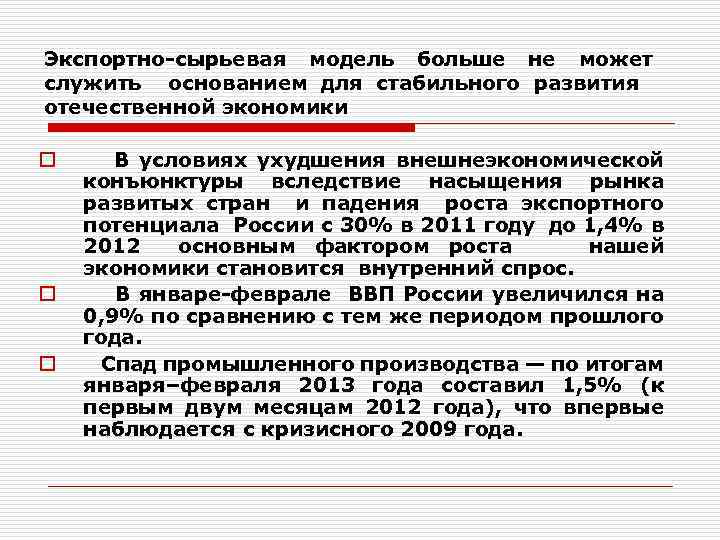 Экспортно-сырьевая модель больше не может служить основанием для стабильного развития отечественной экономики

В условиях ухудшения внешнеэкономической конъюнктуры вследствие насыщения рынка развитых стран и падения роста экспортного потенциала России с 30% в 2011 году до 1,4% в 2012 основным фактором роста нашей экономики становится внутренний спрос.

В январе-феврале ВВП России увеличился на 0,9% по сравнению с тем же периодом прошлого года.

Спад промышленного производства — по итогам января–февраля 2013 года составил 1,5% (к первым двум месяцам 2012 года), что впервые наблюдается с кризисного 2009 года.